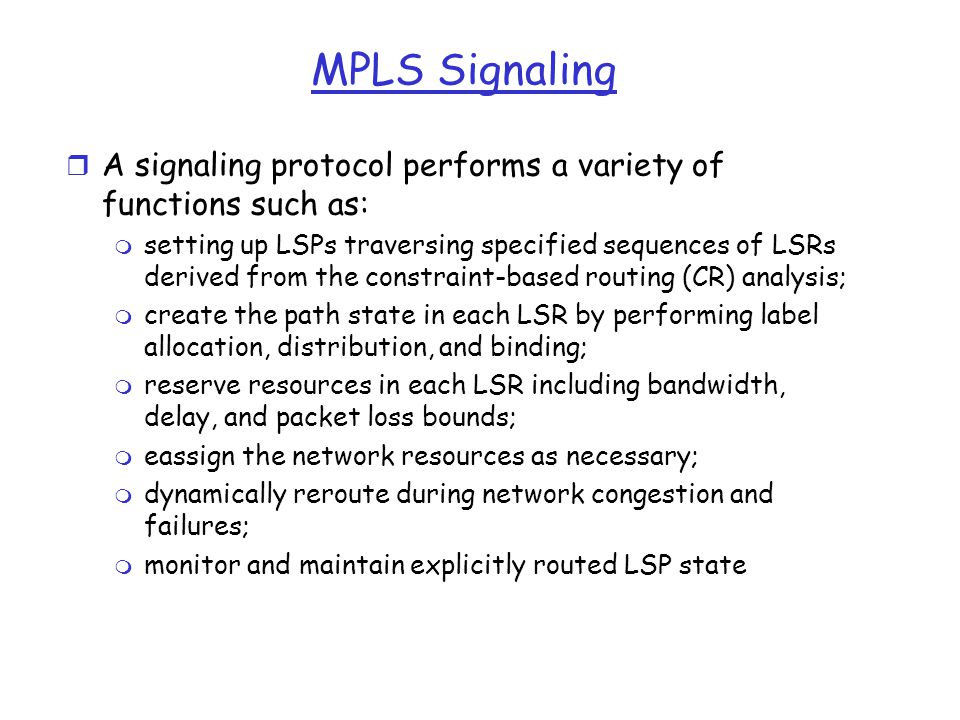 MPLS Signaling

A signaling protocol performs a variety of functions such as:

setting up LSPs traversing specified sequences of LSRs derived from the constraint-based routing (CR) analysis;

create the path state in each LSR by performing label allocation, distribution, and binding;

reserve resources in each LSR including bandwidth, delay, and packet loss bounds;

eassign the network resources as necessary;

dynamically reroute during network congestion and failures;

monitor and maintain explicitly routed LSP state